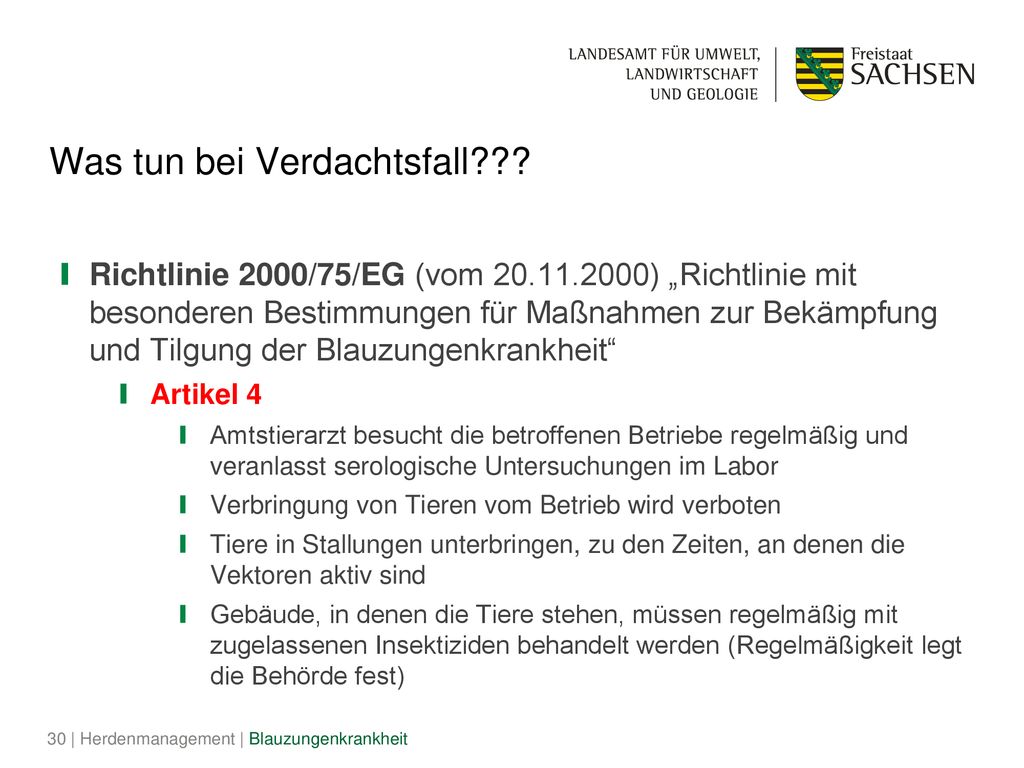 LANDESAMT FÜR UMWELT, LANDWIRTSCHAFT UND GEOLOGIE

Freistaat SACHSEN

Was tun bei Verdachtsfall???

Richtlinie 2000/75/EG (vom 20.11.2000) „Richtlinie mit besonderen Bestimmungen für Maßnahmen zur Bekämpfung und Tilgung der Blauzungenkrankheit“

Artikel 4

Amtstierarzt besucht die betroffenen Betriebe regelmäßig und veranlasst serologische Untersuchungen im Labor

Verbringung von Tieren vom Betrieb wird verboten

Tiere in Stallungen unterbringen, zu den Zeiten, an denen die Vektoren aktiv sind

Gebäude, in denen die Tiere stehen, müssen regelmäßig mit zugelassenen Insektiziden behandelt werden (Regelmäßigkeit legt die Behörde fest)

30 | Herdenmanagement | Blauzungenkrankheit